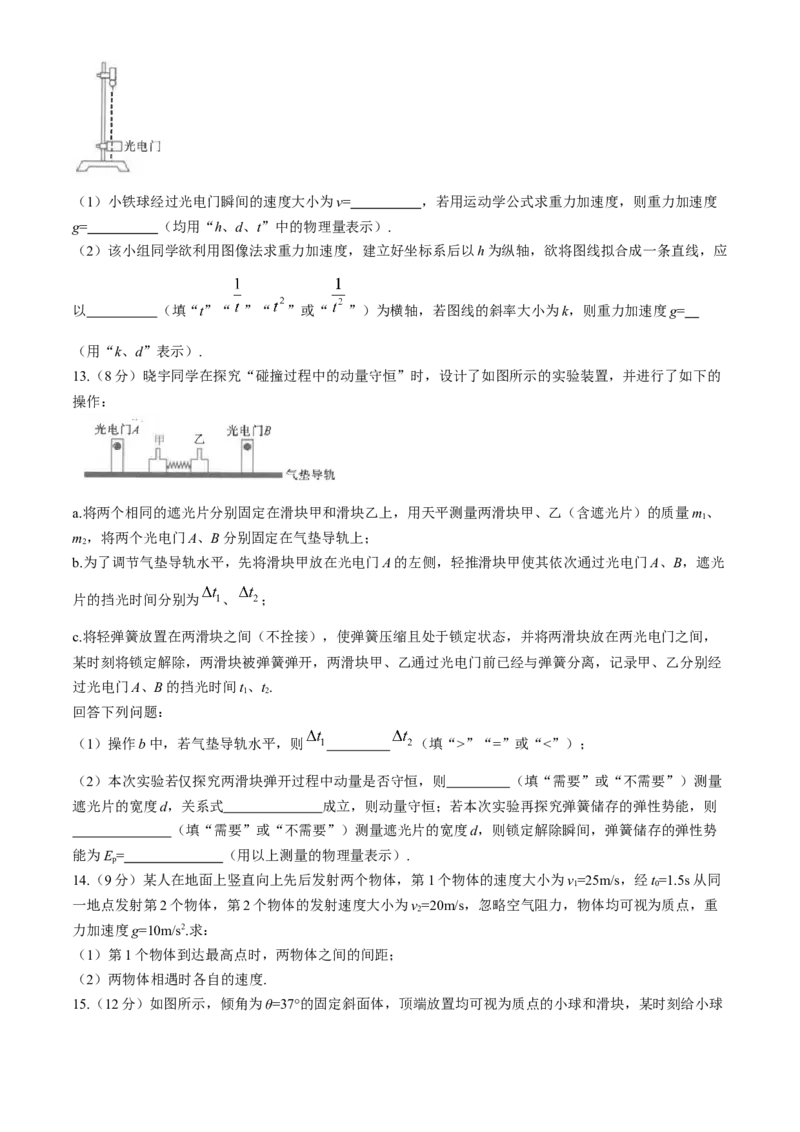 光电门

（1）小铁球经过光电门瞬间的速度大小为v=____，若用运动学公式求重力加速度，则重力加速度g=____（均用“h、d、t”中的物理量表示）.

（2）该小组同学欲利用图像法求重力加速度，建立好坐标系后以h为纵轴，欲将图线拟合成一条直线，应以____（填“t”“$\frac{1}{t}$”“$t^2$”或“$\frac{1}{t^2}$”）为横轴，若图线的斜率大小为k，则重力加速度g=____（用“k、d”表示）.

13.（8分）晓宇同学在探究“碰撞过程中的动量守恒”时，设计了如图所示的实验装置，并进行了如下的操作：

光电门A 甲 乙 光电门B 气垫导轨

a.将两个相同的遮光片分别固定在滑块甲和滑块乙上，用天平测量两滑块甲、乙（含遮光片）的质量$m_1$、$m_2$，将两个光电门A、B分别固定在气垫导轨上；

b.为了调节气垫导轨水平，先将滑块甲放在光电门A的左侧，轻推滑块甲使其依次通过光电门A、B，遮光片的挡光时间分别为$\Delta t_1$、$\Delta t_2$；

c.将轻弹簧放置在两滑块之间（不拴接），使弹簧压缩且处于锁定状态，并将两滑块放在两光电门之间，某时刻将锁定解除，两滑块被弹簧弹开，两滑块甲、乙通过光电门前已经与弹簧分离，记录甲、乙分别经过光电门A、B的挡光时间$t_1$、$t_2$.

回答下列问题：

（1）操作b中，若气垫导轨水平，则$\Delta t_1$____$\Delta t_2$（填“>”“=”或“<”）；

（2）本次实验若仅探究两滑块弹开过程中动量是否守恒，则____（填“需要”或“不需要”）测量遮光片的宽度d，关系式____成立，则动量守恒；若本次实验再探究弹簧储存的弹性势能，则____（填“需要”或“不需要”）测量遮光片的宽度d，则锁定解除瞬间，弹簧储存的弹性势能为$E_p$=____（用以上测量的物理量表示）.

14.（9分）某人在地面上竖直向上先后发射两个物体，第1个物体的速度大小为$v_1$=25m/s，经$t_0$=1.5s从同一地点发射第2个物体，第2个物体的发射速度大小为$v_2$=20m/s，忽略空气阻力，物体均可视为质点，重力加速度g=10m/s$^2$.求：

（1）第1个物体到达最高点时，两物体之间的间距；

（2）两物体相遇时各自的速度.

15.（12分）如图所示，倾角为θ=37°的固定斜面体，顶端放置均可视为质点的小球和滑块，某时刻给小球